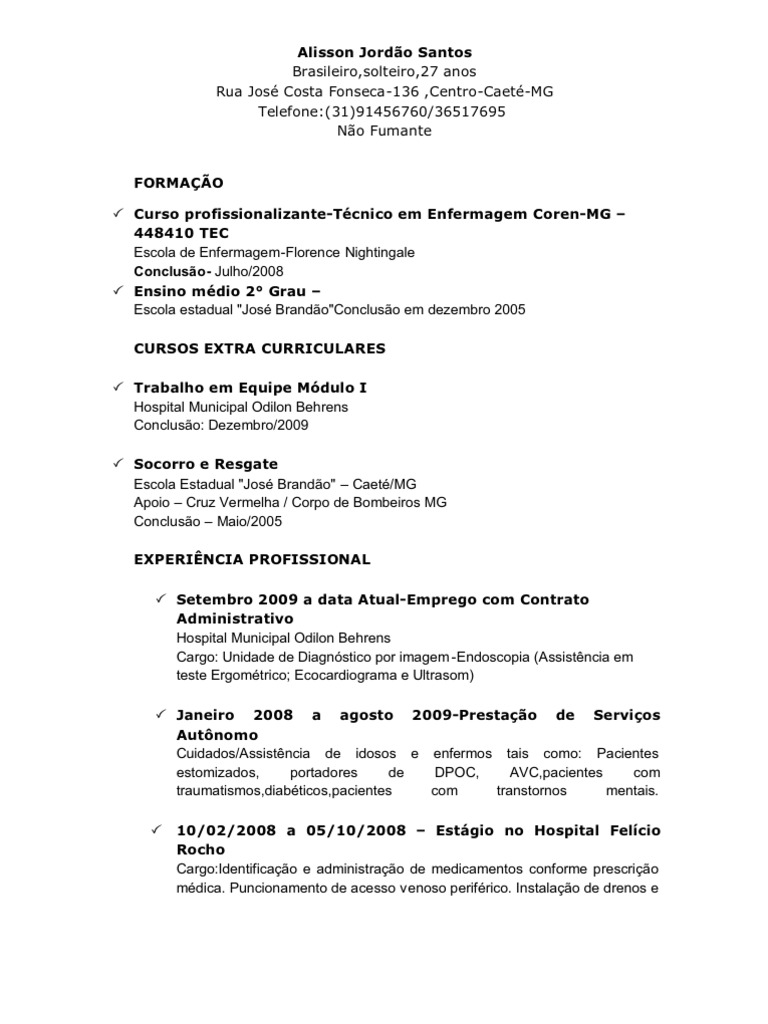 Alisson Jordão Santos
Brasileiro,solteiro,27 anos
Rua José Costa Fonseca-136 ,Centro-Caeté-MG
Telefone:(31)91456760/36517695
Não Fumante

FORMAÇÃO

✓ Curso profissionalizante-Técnico em Enfermagem Coren-MG – 448410 TEC
Escola de Enfermagem-Florence Nightingale
Conclusão- Julho/2008

✓ Ensino médio 2° Grau –
Escola estadual "José Brandão"Conclusão em dezembro 2005

CURSOS EXTRA CURRICULARES

✓ Trabalho em Equipe Módulo I
Hospital Municipal Odilon Behrens
Conclusão: Dezembro/2009

✓ Socorro e Resgate
Escola Estadual "José Brandão" – Caeté/MG
Apoio – Cruz Vermelha / Corpo de Bombeiros MG
Conclusão – Maio/2005

EXPERIÊNCIA PROFISSIONAL

✓ Setembro 2009 a data Atual-Emprego com Contrato Administrativo
Hospital Municipal Odilon Behrens
Cargo: Unidade de Diagnóstico por imagem-Endoscopia (Assistência em teste Ergométrico; Ecocardiograma e Ultrasom)

✓ Janeiro 2008 a agosto 2009-Prestação de Serviços Autônomo
Cuidados/Assistência de idosos e enfermos tais como: Pacientes estomizados, portadores de DPOC, AVC,pacientes com traumatismos,diabéticos,pacientes com transtornos mentais.

✓ 10/02/2008 a 05/10/2008 – Estágio no Hospital Felício Rocho
Cargo:Identificação e administração de medicamentos conforme prescrição médica. Puncionamento de acesso venoso periférico. Instalação de drenos e